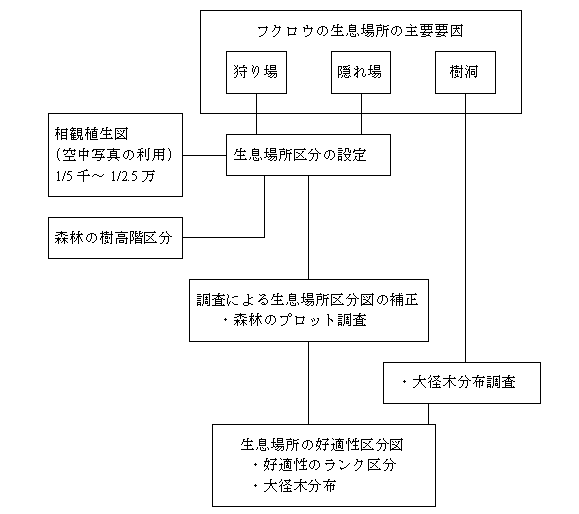 フクロウの生息場所の主要要因

狩り場

隠れ場

樹洞

相観植生図
（空中写真の利用）
1/5 千～ 1/2.5 万

生息場所区分の設定

森林の樹高階区分

調査による生息場所区分図の補正
・森林のプロット調査

・大径木分布調査

生息場所の好適性区分図
・好適性のランク区分
・大径木分布